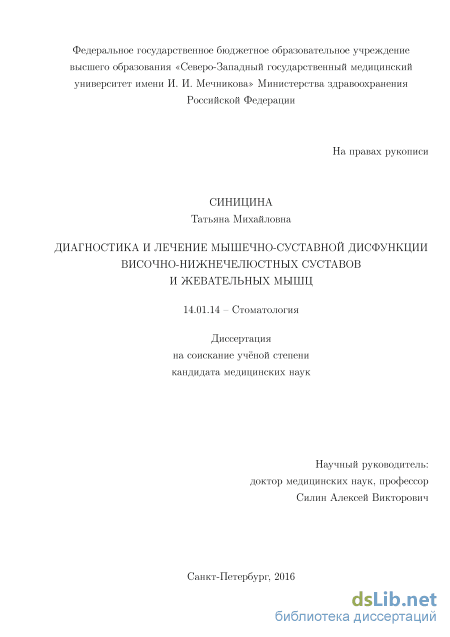 Федеральное государственное бюджетное образовательное учреждение высшего образования «Северо-Западный государственный медицинский университет имени И. И. Мечникова» Министерства здравоохранения Российской Федерации

На правах рукописи

СИНИЦИНА
Татьяна Михайловна

ДИАГНОСТИКА И ЛЕЧЕНИЕ МЫШЕЧНО-СУСТАВНОЙ ДИСФУНКЦИИ ВИСОЧНО-НИЖНЕЧЕЛЮСТНЫХ СУСТАВОВ И ЖЕВАТЕЛЬНЫХ МЫШЦ

14.01.14 – Стоматология

Диссертация
на соискание учёной степени
кандидата медицинских наук

Научный руководитель:
доктор медицинских наук, профессор
Силин Алексей Викторович

Санкт-Петербург, 2016

dsLib.net
библиотека диссертаций